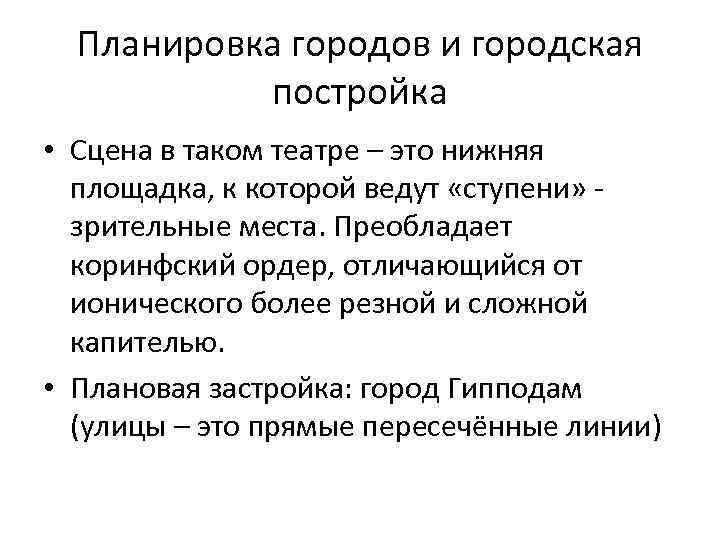 Планировка городов и городская постройка

• Сцена в таком театре – это нижняя площадка, к которой ведут «ступени» - зрительные места. Преобладает коринфский ордер, отличающийся от ионического более резной и сложной капителью.

• Плановая застройка: город Гипподам (улицы – это прямые пересечённые линии)